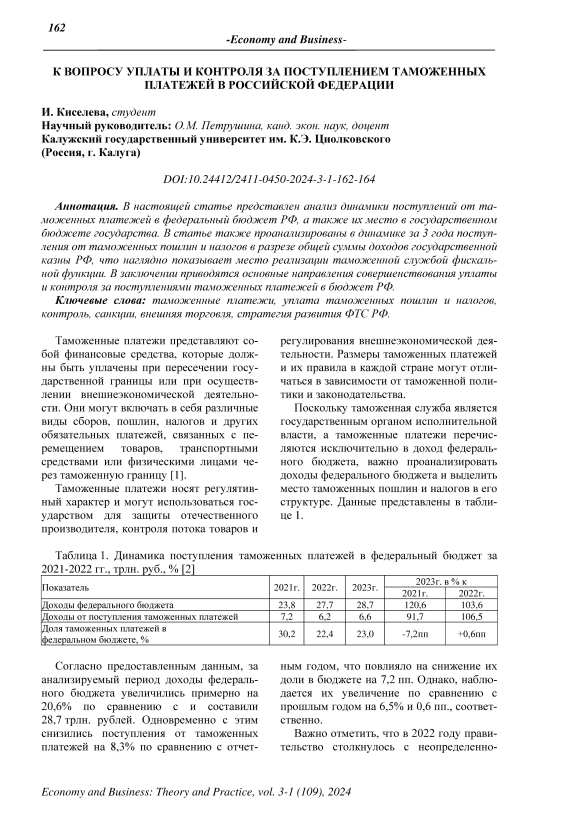 162

-Economy and Business-

К ВОПРОСУ УПЛАТЫ И КОНТРОЛЯ ЗА ПОСТУПЛЕНИЕМ ТАМОЖЕННЫХ ПЛАТЕЖЕЙ В РОССИЙСКОЙ ФЕДЕРАЦИИ

И. Киселева, студент
Научный руководитель: О.М. Петрушина, канд. экон. наук, доцент
Калужский государственный университет им. К.Э. Циолковского
(Россия, г. Калуга)

DOI:10.24412/2411-0450-2024-3-1-162-164

Аннотация. В настоящей статье представлен анализ динамики поступлений от таможенных платежей в федеральный бюджет РФ, а также их место в государственном бюджете государства. В статье также проанализированы в динамике за 3 года поступления от таможенных пошлин и налогов в разрезе общей суммы доходов государственной казны РФ, что наглядно показывает место реализации таможенной службой фискальной функции. В заключении приводятся основные направления совершенствования уплаты и контроля за поступлениями таможенных платежей в бюджет РФ.

Ключевые слова: таможенные платежи, уплата таможенных пошлин и налогов, контроль, санкции, внешняя торговля, стратегия развития ФТС РФ.

Таможенные платежи представляют собой финансовые средства, которые должны быть уплачены при пересечении государственной границы или при осуществлении внешнеэкономической деятельности. Они могут включать в себя различные виды сборов, пошлин, налогов и других обязательных платежей, связанных с перемещением товаров, транспортными средствами или физическими лицами через таможенную границу [1].

Таможенные платежи носят регулятивный характер и могут использоваться государством для защиты отечественного производителя, контроля потока товаров и регулирования внешнеэкономической деятельности. Размеры таможенных платежей и их правила в каждой стране могут отличаться в зависимости от таможенной политики и законодательства.

Поскольку таможенная служба является государственным органом исполнительной власти, а таможенные платежи перечисляются исключительно в доход федерального бюджета, важно проанализировать доходы федерального бюджета и выделить место таможенных пошлин и налогов в его структуре. Данные представлены в таблице 1.

Таблица 1. Динамика поступления таможенных платежей в федеральный бюджет за 2021-2022 гг., трлн. руб., % [2]

| Показатель | 2021г. | 2022г. | 2023г. | 2023г. в % к 2021г. | 2023г. в % к 2022г. |
|---|---|---|---|---|---|
| Доходы федерального бюджета | 23,8 | 27,7 | 28,7 | 120,6 | 103,6 |
| Доходы от поступления таможенных платежей | 7,2 | 6,2 | 6,6 | 91,7 | 106,5 |
| Доля таможенных платежей в федеральном бюджете, % | 30,2 | 22,4 | 23,0 | -7,2пп | +0,6пп |

Согласно предоставленным данным, за анализируемый период доходы федерального бюджета увеличились примерно на 20,6% по сравнению с и составили 28,7 трлн. рублей. Одновременно с этим снизились поступления от таможенных платежей на 8,3% по сравнению с отчетным годом, что повлияло на снижение их доли в бюджете на 7,2 пп. Однако, наблюдается их увеличение по сравнению с прошлым годом на 6,5% и 0,6 пп., соответственно.

Важно отметить, что в 2022 году правительство столкнулось с неопределенно-

Economy and Business: Theory and Practice, vol. 3-1 (109), 2024